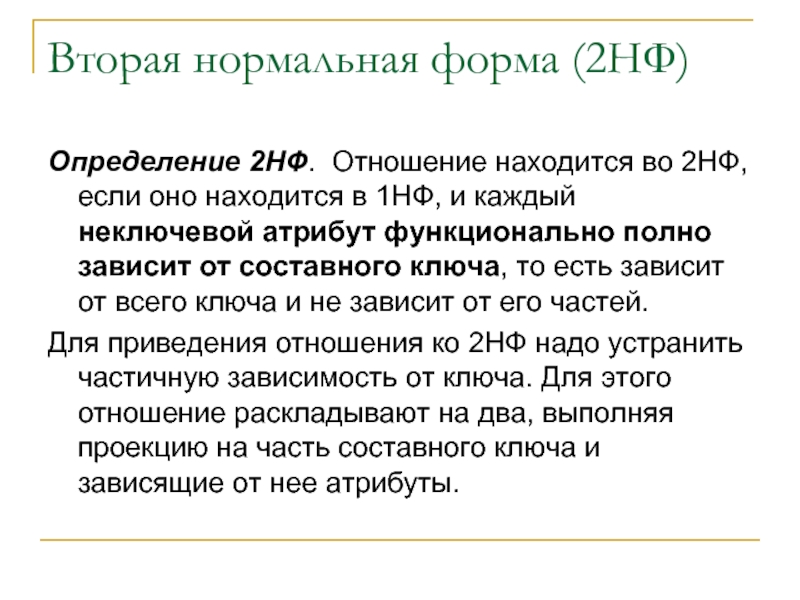 Вторая нормальная форма (2НФ)

Определение 2НФ. Отношение находится во 2НФ, если оно находится в 1НФ, и каждый неключевой атрибут функционально полно зависит от составного ключа, то есть зависит от всего ключа и не зависит от его частей.

Для приведения отношения ко 2НФ надо устранить частичную зависимость от ключа. Для этого отношение раскладывают на два, выполняя проекцию на часть составного ключа и зависящие от нее атрибуты.